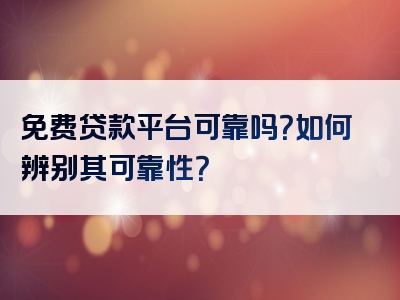 免费贷款平台可靠吗?如何辨别其可靠性?